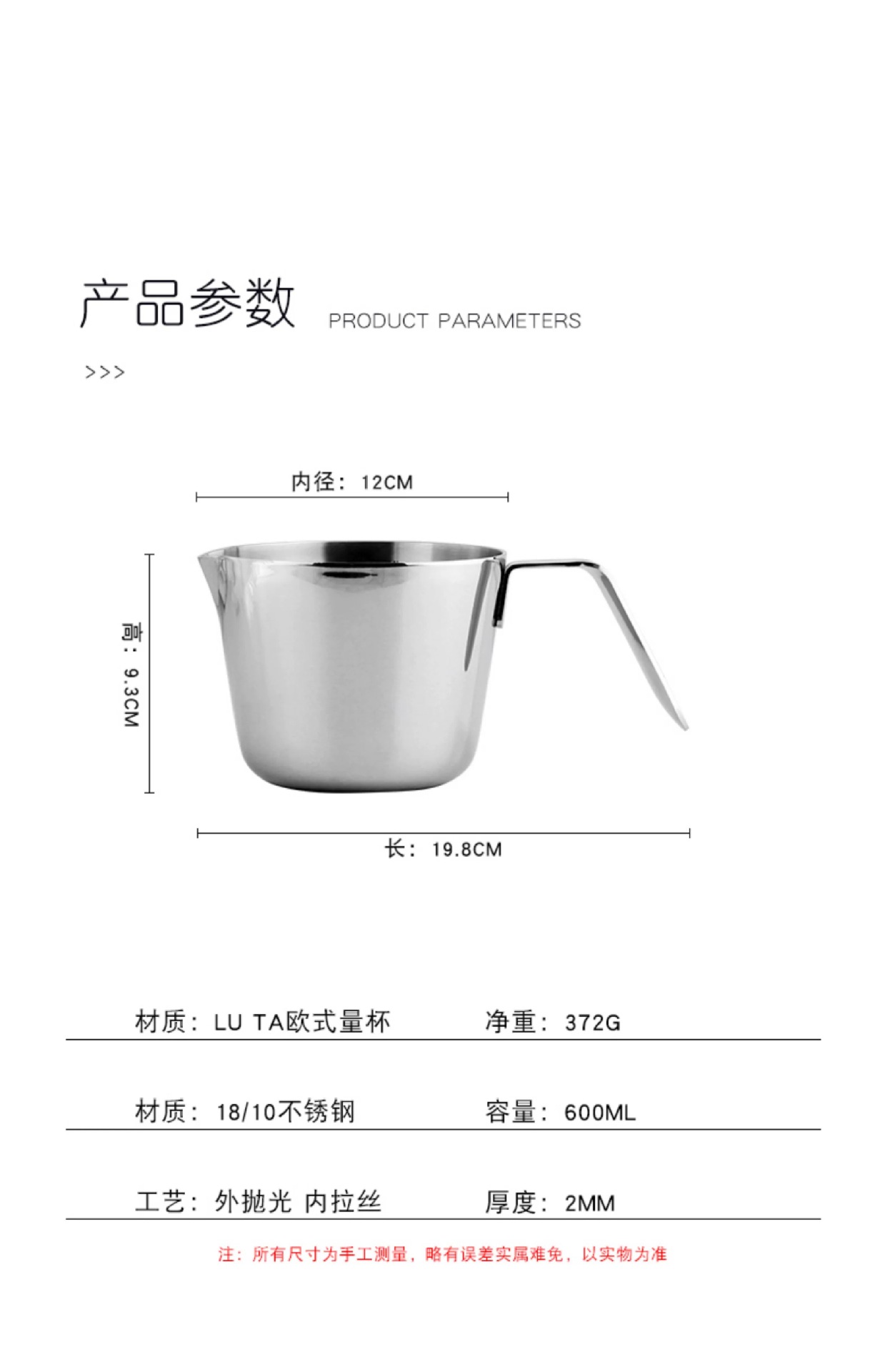 产品参数 PRODUCT PARAMETERS

>>>

内径：12CM

高：9.3CM

长：19.8CM

材质：LU TA欧式量杯

净重：372G

材质：18/10不锈钢

容量：600ML

工艺：外抛光 内拉丝

厚度：2MM

注：所有尺寸为手工测量，略有误差实属难免，以实物为准